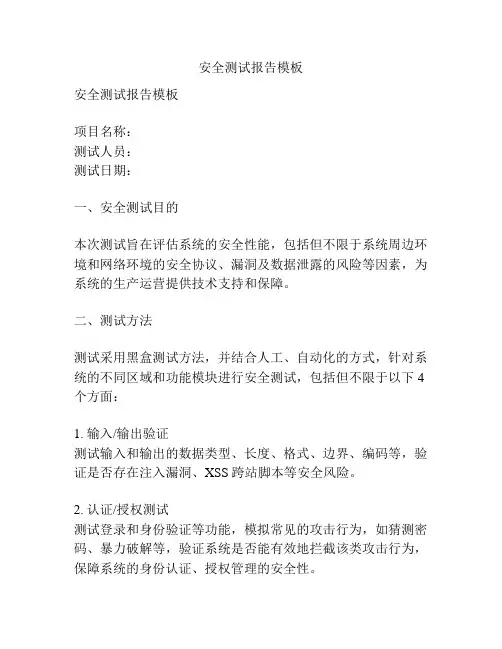 安全测试报告模板

安全测试报告模板

项目名称：
测试人员：
测试日期：

一、安全测试目的

本次测试旨在评估系统的安全性能，包括但不限于系统周边环境和网络环境的安全协议、漏洞及数据泄露的风险等因素，为系统的生产运营提供技术支持和保障。

二、测试方法

测试采用黑盒测试方法，并结合人工、自动化的方式，针对系统的不同区域和功能模块进行安全测试，包括但不限于以下 4 个方面：

1. 输入/输出验证
测试输入和输出的数据类型、长度、格式、边界、编码等，验证是否存在注入漏洞、XSS 跨站脚本等安全风险。

2. 认证/授权测试
测试登录和身份验证等功能，模拟常见的攻击行为，如猜测密码、暴力破解等，验证系统是否能有效地拦截该类攻击行为，保障系统的身份认证、授权管理的安全性。